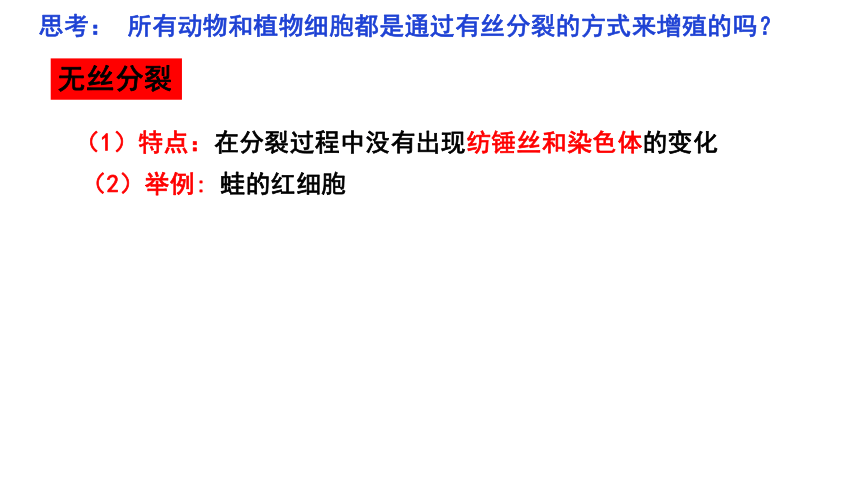 思考： 所有动物和植物细胞都是通过有丝分裂的方式来增殖的吗？

无丝分裂

（1）特点：在分裂过程中没有出现纺锤丝和染色体的变化

（2）举例：蛙的红细胞